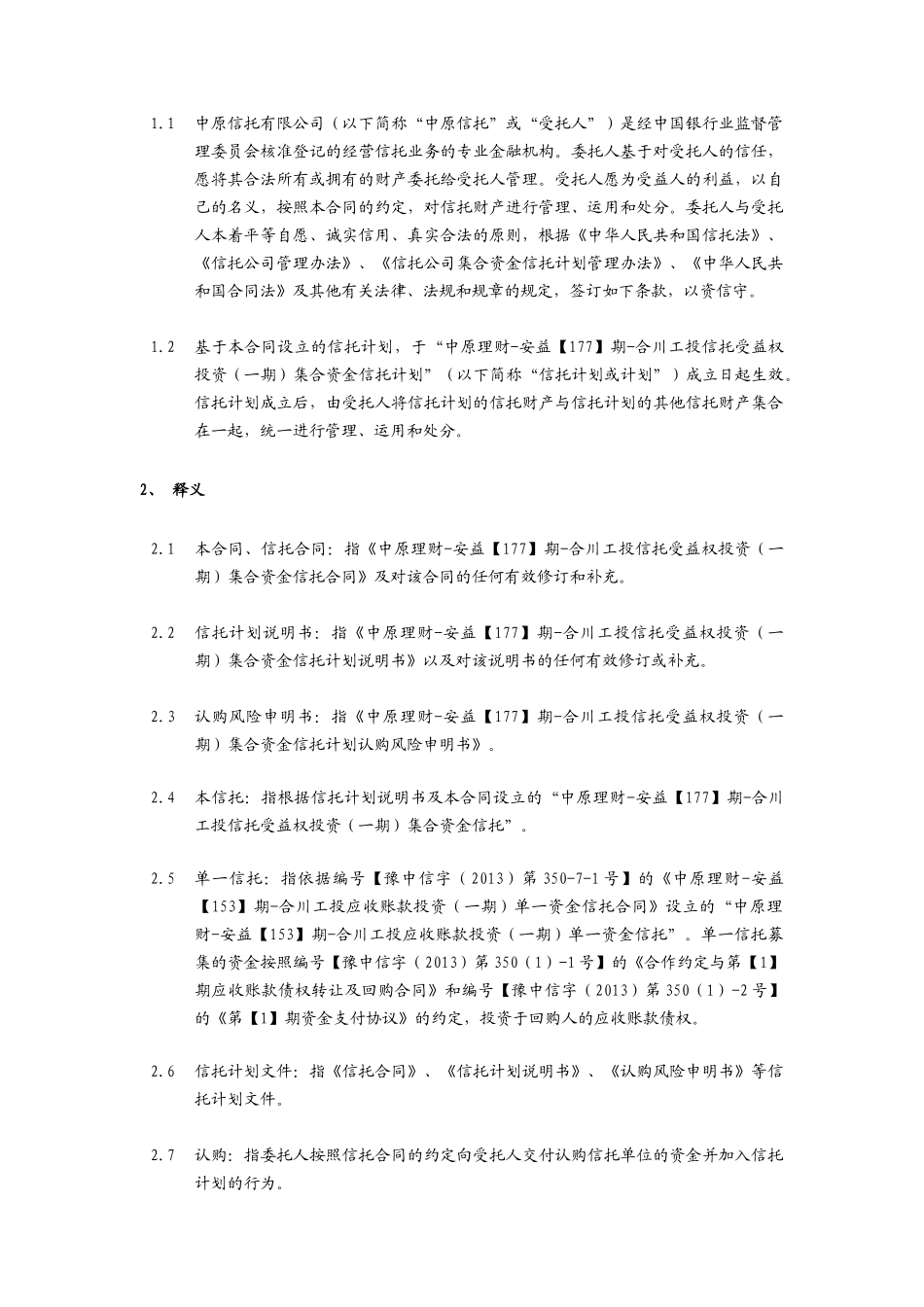 1.1 中原信托有限公司（以下简称“中原信托”或“受托人”）是经中国银行业监督管理委员会核准登记的经营信托业务的专业金融机构。委托人基于对受托人的信任，愿将其合法所有或拥有的财产委托给受托人管理。受托人愿为受益人的利益，以自己的名义，按照本合同的约定，对信托财产进行管理、运用和处分。委托人与受托人本着平等自愿、诚实信用、真实合法的原则，根据《中华人民共和国信托法》、《信托公司管理办法》、《信托公司集合资金信托计划管理办法》、《中华人民共和国合同法》及其他有关法律、法规和规章的规定，签订如下条款，以资信守。

1.2 基于本合同设立的信托计划，于“中原理财-安益【177】期-合川工投信托受益权投资（一期）集合资金信托计划”（以下简称“信托计划或计划”）成立日起生效。信托计划成立后，由受托人将信托计划的信托财产与信托计划的其他信托财产集合在一起，统一进行管理、运用和处分。

2、 释义

2.1 本合同、信托合同：指《中原理财-安益【177】期-合川工投信托受益权投资（一期）集合资金信托合同》及对该合同的任何有效修订和补充。

2.2 信托计划说明书：指《中原理财-安益【177】期-合川工投信托受益权投资（一期）集合资金信托计划说明书》以及对该说明书的任何有效修订或补充。

2.3 认购风险申明书：指《中原理财-安益【177】期-合川工投信托受益权投资（一期）集合资金信托计划认购风险申明书》。

2.4 本信托：指根据信托计划说明书及本合同设立的“中原理财-安益【177】期-合川工投信托受益权投资（一期）集合资金信托”。

2.5 单一信托：指依据编号【豫中信字（2013）第350-7-1号】的《中原理财-安益【153】期-合川工投应收账款投资（一期）单一资金信托合同》设立的“中原理财-安益【153】期-合川工投应收账款投资（一期）单一资金信托”。单一信托募集的资金按照编号【豫中信字（2013）第350（1）-1号】的《合作约定与第【1】期应收账款债权转让及回购合同》和编号【豫中信字（2013）第350（1）-2号】的《第【1】期资金支付协议》的约定，投资于回购人的应收账款债权。

2.6 信托计划文件：指《信托合同》、《信托计划说明书》、《认购风险申明书》等信托计划文件。

2.7 认购：指委托人按照信托合同的约定向受托人交付认购信托单位的资金并加入信托计划的行为。